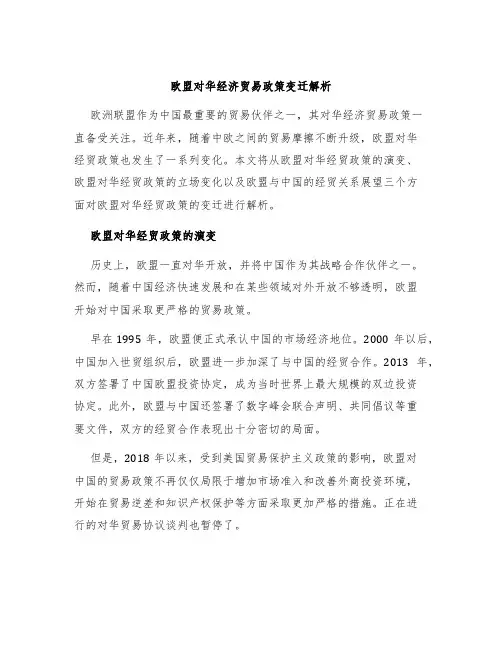 欧盟对华经济贸易政策变迁解析

欧洲联盟作为中国最重要的贸易伙伴之一，其对华经济贸易政策一直备受关注。近年来，随着中欧之间的贸易摩擦不断升级，欧盟对华经贸政策也发生了一系列变化。本文将从欧盟对华经贸政策的演变、欧盟对华经贸政策的立场变化以及欧盟与中国的经贸关系展望三个方面对欧盟对华经贸政策的变迁进行解析。

欧盟对华经贸政策的演变

历史上，欧盟一直对华开放，并将中国作为其战略合作伙伴之一。然而，随着中国经济快速发展和在某些领域对外开放不够透明，欧盟开始对中国采取更严格的贸易政策。

早在 1995 年，欧盟便正式承认中国的市场经济地位。2000 年以后，中国加入世贸组织后，欧盟进一步加深了与中国的经贸合作。2013 年，双方签署了中国欧盟投资协定，成为当时世界上最大规模的双边投资协定。此外，欧盟与中国还签署了数字峰会联合声明、共同倡议等重要文件，双方的经贸合作表现出十分密切的局面。

但是，2018 年以来，受到美国贸易保护主义政策的影响，欧盟对中国的贸易政策不再仅仅局限于增加市场准入和改善外商投资环境，开始在贸易逆差和知识产权保护等方面采取更加严格的措施。正在进行的对华贸易协议谈判也暂停了。